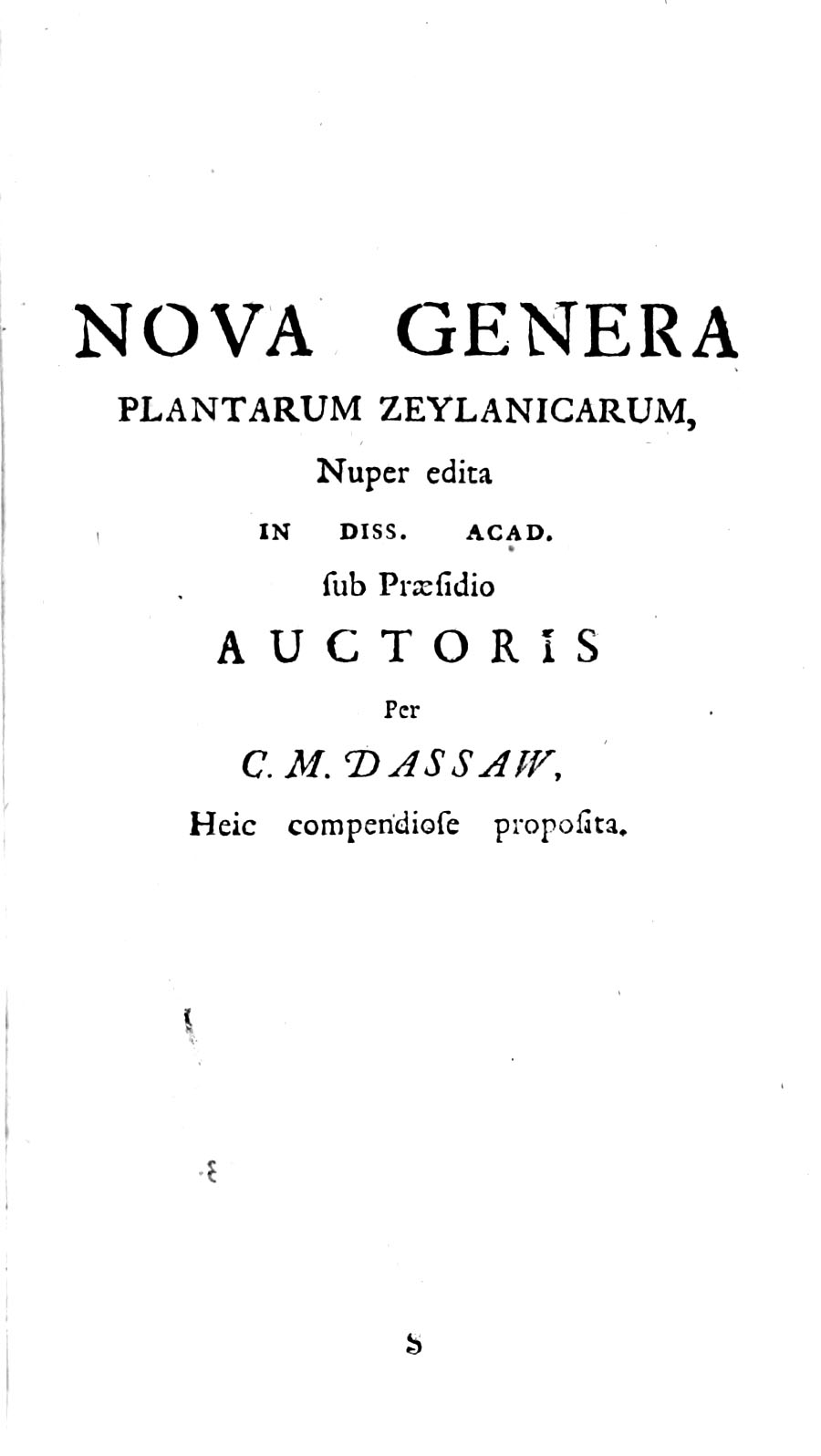 NOVA GENERA
PLANTARUM ZEYLANICARUM,
Nuper edita
IN DISS. ACAD.
ſub Præſidio
AUCTORIS
Per
C. M. DASSAW,
Heic compendioſe propoſita.

S